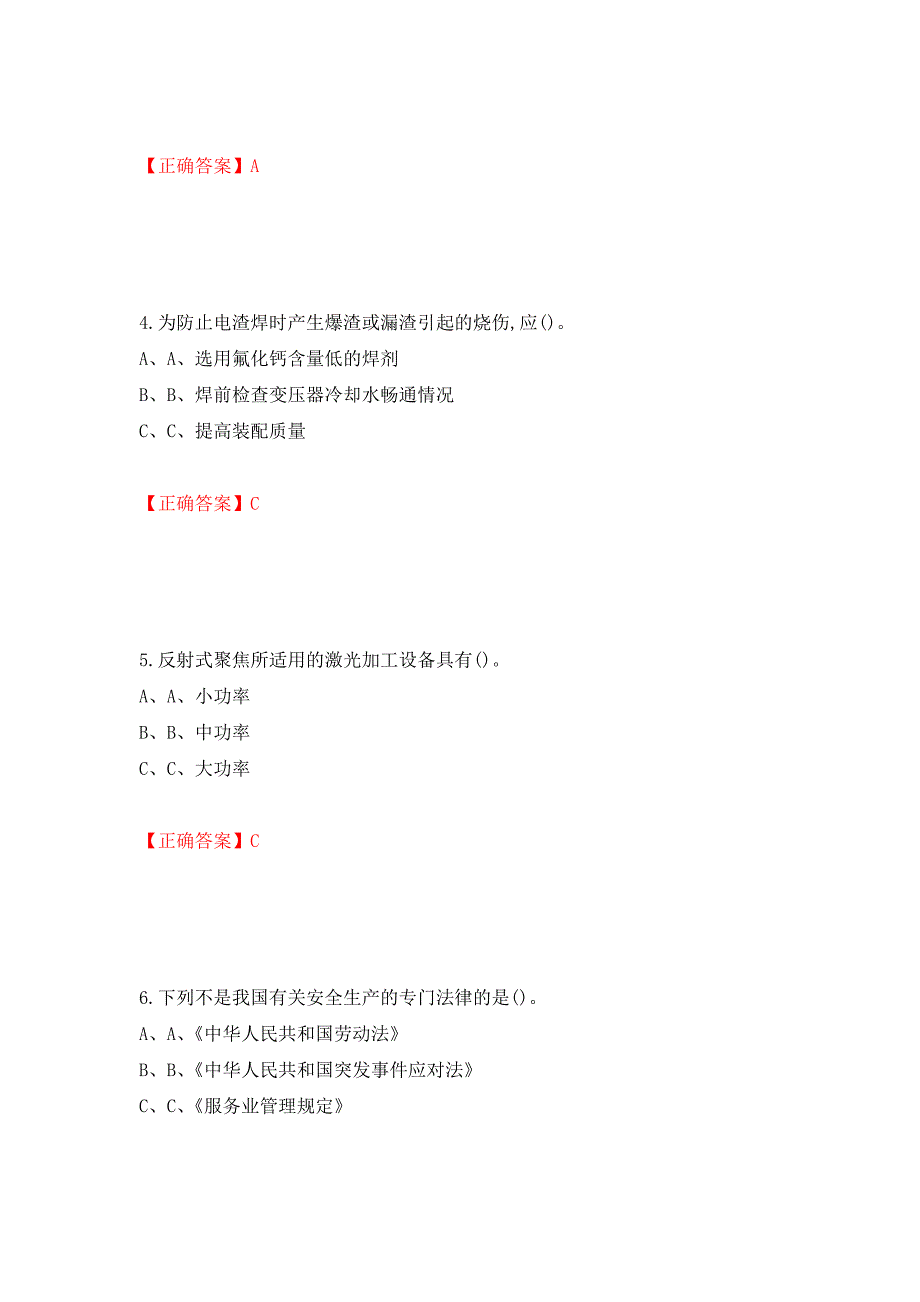 【正确答案】A

4.为防止电渣焊时产生爆渣或漏渣引起的烧伤,应()。
A、A、选用氟化钙含量低的焊剂
B、B、焊前检查变压器冷却水畅通情况
C、C、提高装配质量

【正确答案】C

5.反射式聚焦所适用的激光加工设备具有()。
A、A、小功率
B、B、中功率
C、C、大功率

【正确答案】C

6.下列不是我国有关安全生产的专门法律的是()。
A、A、《中华人民共和国劳动法》
B、B、《中华人民共和国突发事件应对法》
C、C、《服务业管理规定》